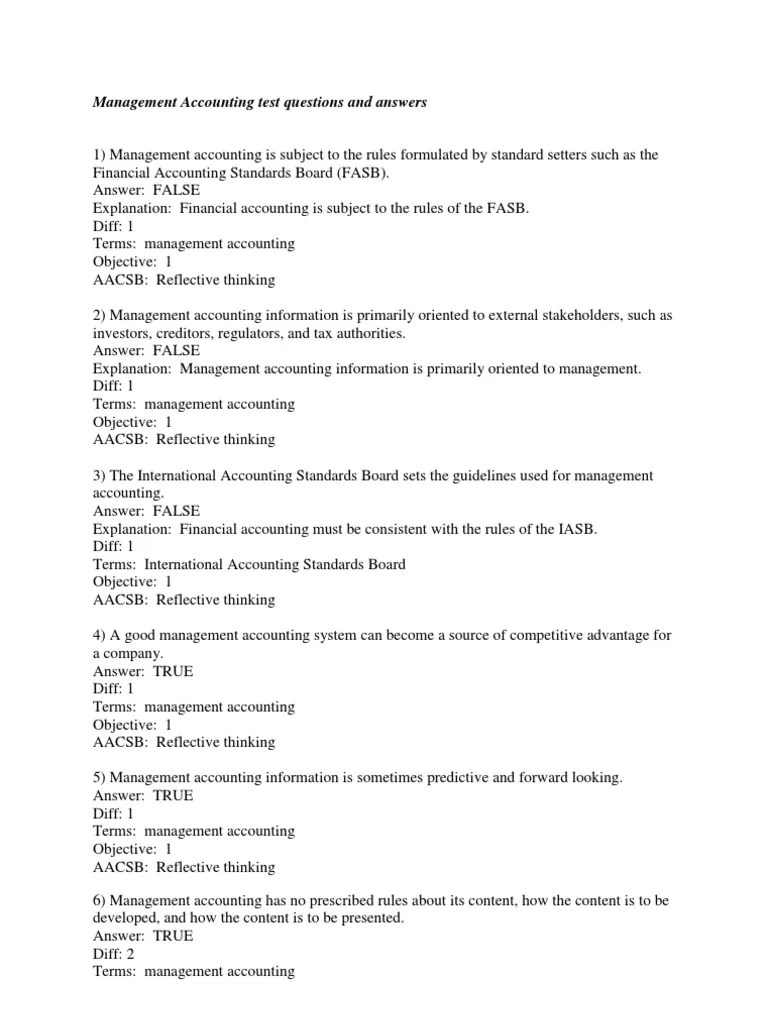 Management Accounting test questions and answers

1) Management accounting is subject to the rules formulated by standard setters such as the Financial Accounting Standards Board (FASB).
Answer: FALSE
Explanation: Financial accounting is subject to the rules of the FASB.
Diff: 1
Terms: management accounting
Objective: 1
AACSB: Reflective thinking

2) Management accounting information is primarily oriented to external stakeholders, such as investors, creditors, regulators, and tax authorities.
Answer: FALSE
Explanation: Management accounting information is primarily oriented to management.
Diff: 1
Terms: management accounting
Objective: 1
AACSB: Reflective thinking

3) The International Accounting Standards Board sets the guidelines used for management accounting.
Answer: FALSE
Explanation: Financial accounting must be consistent with the rules of the IASB.
Diff: 1
Terms: International Accounting Standards Board
Objective: 1
AACSB: Reflective thinking

4) A good management accounting system can become a source of competitive advantage for a company.
Answer: TRUE
Diff: 1
Terms: management accounting
Objective: 1
AACSB: Reflective thinking

5) Management accounting information is sometimes predictive and forward looking.
Answer: TRUE
Diff: 1
Terms: management accounting
Objective: 1
AACSB: Reflective thinking

6) Management accounting has no prescribed rules about its content, how the content is to be developed, and how the content is to be presented.
Answer: TRUE
Diff: 2
Terms: management accounting